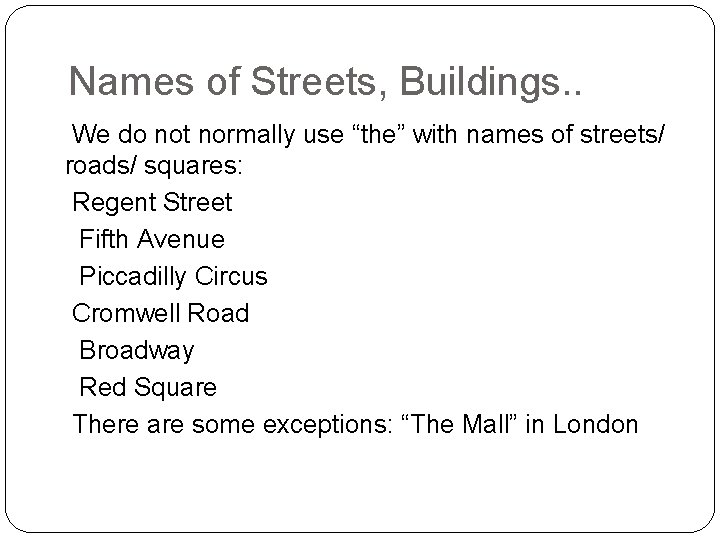 Names of Streets, Buildings..

We do not normally use "the" with names of streets/ roads/ squares:

Regent Street
Fifth Avenue
Piccadilly Circus
Cromwell Road
Broadway
Red Square

There are some exceptions: "The Mall" in London